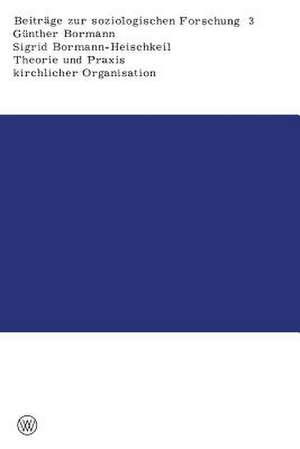 Beiträge zur soziologischen Forschung 3
Günther Bormann
Sigrid Bormann-Heischkeil
Theorie und Praxis
kirchlicher Organisation

W